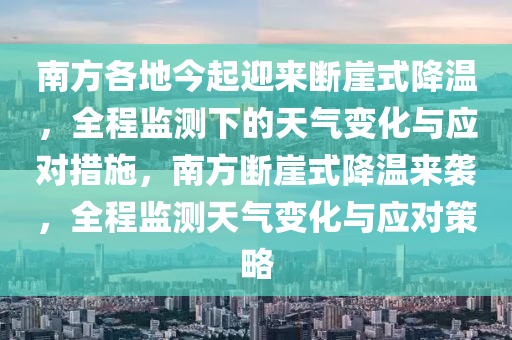 南方各地今起迎来断崖式降温，全程监测下的天气变化与应对措施，南方断崖式降温来袭，全程监测天气变化与应对策略